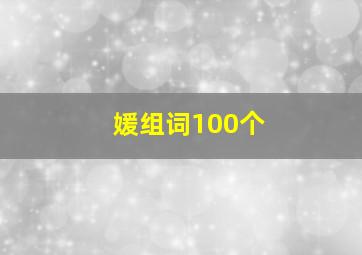 媛组词100个